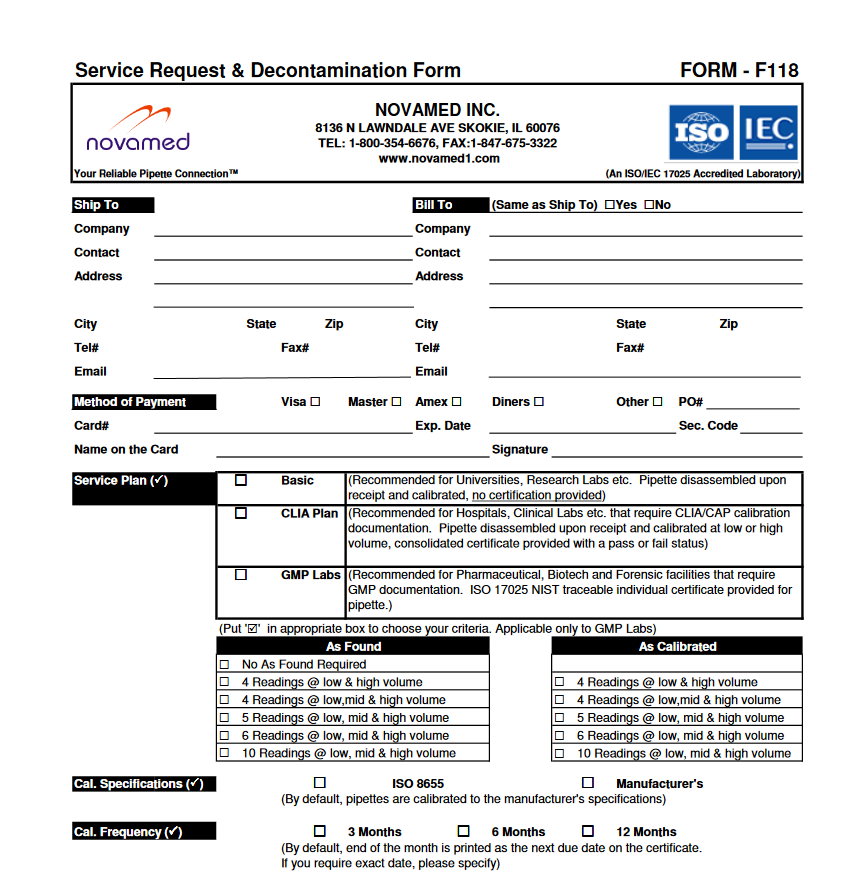 Service Request & Decontamination Form

FORM - F118

novamed

Your Reliable Pipette Connection™

NOVAMED INC.
8136 N LAWNDALE AVE SKOKIE, IL 60076
TEL: 1-800-354-6676, FAX:1-847-675-3322
www.novamed1.com

ISO IEC

(An ISO/IEC 17025 Accredited Laboratory)

Ship To

Company

Contact

Address

City State Zip

Tel# Fax#

Email

Bill To (Same as Ship To) ☐Yes ☐No

Company

Contact

Address

City State Zip

Tel# Fax#

Email

Method of Payment Visa ☐ Master ☐ Amex ☐ Diners ☐ Other ☐ PO#

Card# Exp. Date Sec. Code

Name on the Card Signature

Service Plan (✓)

| ☐ | Basic | (Recommended for Universities, Research Labs etc. Pipette disassembled upon receipt and calibrated, no certification provided) |
|---|---|---|
| ☐ | CLIA Plan | (Recommended for Hospitals, Clinical Labs etc. that require CLIA/CAP calibration documentation. Pipette disassembled upon receipt and calibrated at low or high volume, consolidated certificate provided with a pass or fail status) |
| ☐ | GMP Labs | (Recommended for Pharmaceutical, Biotech and Forensic facilities that require GMP documentation. ISO 17025 NIST traceable individual certificate provided for pipette.) |

(Put '☑' in appropriate box to choose your criteria. Applicable only to GMP Labs)

| As Found |
|---|
| ☐ No As Found Required |
| ☐ 4 Readings @ low & high volume |
| ☐ 4 Readings @ low,mid & high volume |
| ☐ 5 Readings @ low, mid & high volume |
| ☐ 6 Readings @ low, mid & high volume |
| ☐ 10 Readings @ low, mid & high volume |

| As Calibrated |
|---|
| |
| ☐ 4 Readings @ low & high volume |
| ☐ 4 Readings @ low,mid & high volume |
| ☐ 5 Readings @ low, mid & high volume |
| ☐ 6 Readings @ low, mid & high volume |
| ☐ 10 Readings @ low, mid & high volume |

Cal. Specifications (✓) ☐ ISO 8655 ☐ Manufacturer's
(By default, pipettes are calibrated to the manufacturer's specifications)

Cal. Frequency (✓) ☐ 3 Months ☐ 6 Months ☐ 12 Months
(By default, end of the month is printed as the next due date on the certificate.
If you require exact date, please specify)